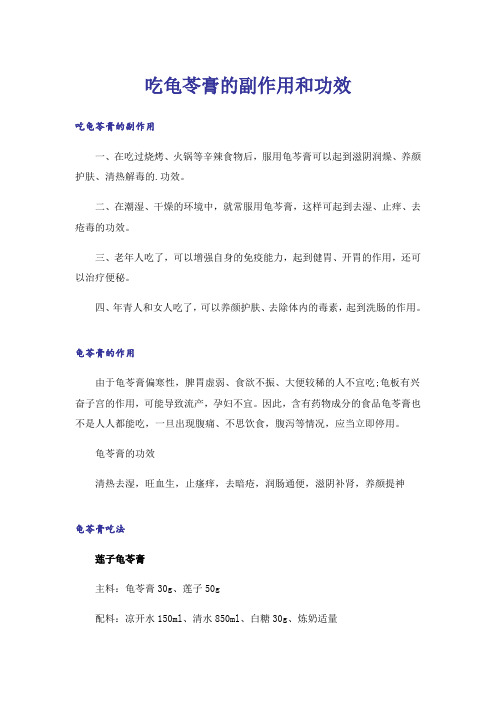 吃龟苓膏的副作用和功效

吃龟苓膏的副作用

一、在吃过烧烤、火锅等辛辣食物后，服用龟苓膏可以起到滋阴润燥、养颜护肤、清热解毒的.功效。

二、在潮湿、干燥的环境中，就常服用龟苓膏，这样可起到去湿、止痒、去疮毒的功效。

三、老年人吃了，可以增强自身的免疫能力，起到健胃、开胃的作用，还可以治疗便秘。

四、年青人和女人吃了，可以养颜护肤、去除体内的毒素，起到洗肠的作用。

龟苓膏的作用

由于龟苓膏偏寒性，脾胃虚弱、食欲不振、大便较稀的人不宜吃;龟板有兴奋子宫的作用，可能导致流产，孕妇不宜。因此，含有药物成分的食品龟苓膏也不是人人都能吃，一旦出现腹痛、不思饮食，腹泻等情况，应当立即停用。

龟苓膏的功效

清热去湿，旺血生，止瘙痒，去暗疮，润肠通便，滋阴补肾，养颜提神

龟苓膏吃法

莲子龟苓膏

主料：龟苓膏 30g、莲子 50g

配料：凉开水 150ml、清水 850ml、白糖 30g、炼奶适量